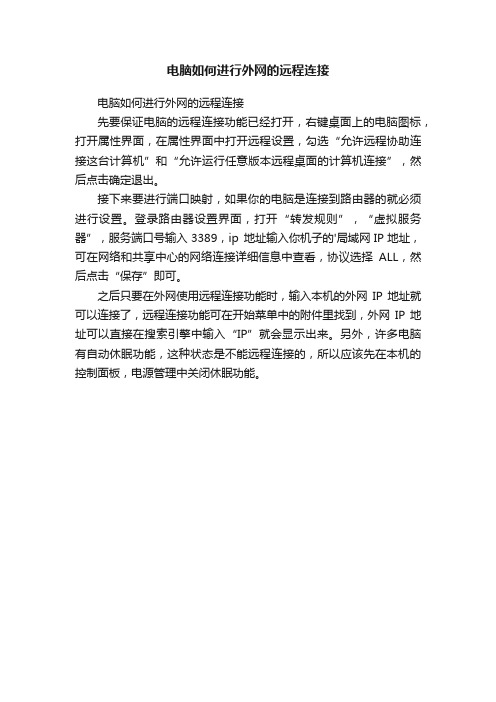 电脑如何进行外网的远程连接

电脑如何进行外网的远程连接

先要保证电脑的远程连接功能已经打开，右键桌面上的电脑图标，打开属性界面，在属性界面中打开远程设置，勾选“允许远程协助连接这台计算机”和“允许运行任意版本远程桌面的计算机连接”，然后点击确定退出。

接下来要进行端口映射，如果你的电脑是连接到路由器的就必须进行设置。登录路由器设置界面，打开“转发规则”，“虚拟服务器”，服务端口号输入 3389，ip 地址输入你机子的'局域网 IP 地址，可在网络和共享中心的网络连接详细信息中查看，协议选择 ALL，然后点击“保存”即可。

之后只要在外网使用远程连接功能时，输入本机的外网 IP 地址就可以连接了，远程连接功能可在开始菜单中的附件里找到，外网 IP 地址可以直接在搜索引擎中输入“IP”就会显示出来。另外，许多电脑有自动休眠功能，这种状态是不能远程连接的，所以应该先在本机的控制面板，电源管理中关闭休眠功能。